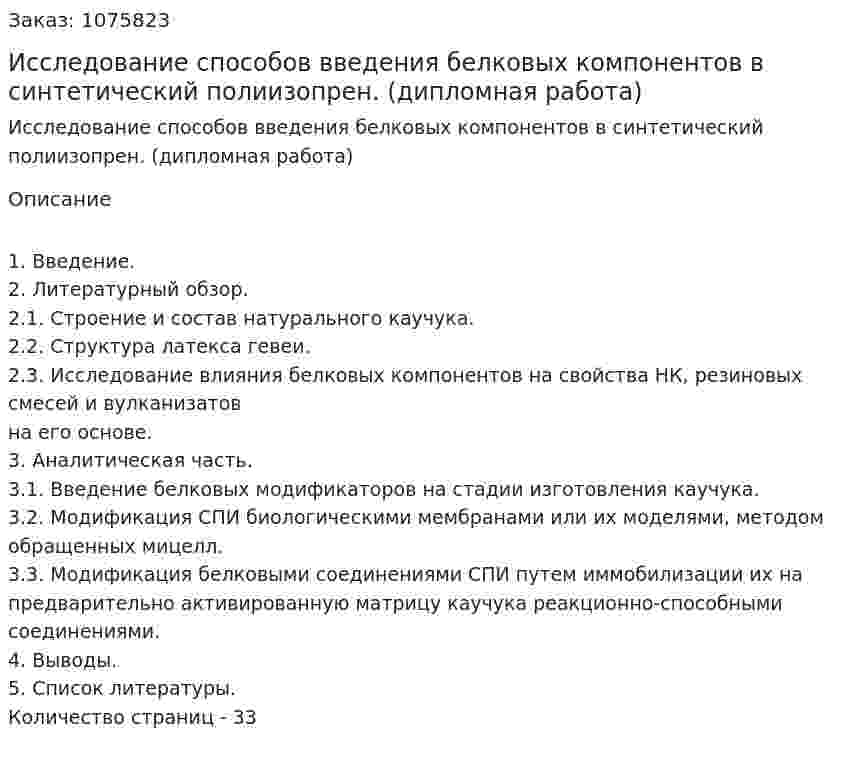 Заказ: 1075823

Исследование способов введения белковых компонентов в синтетический полиизопрен. (дипломная работа)

Исследование способов введения белковых компонентов в синтетический полиизопрен. (дипломная работа)

Описание

1. Введение.
2. Литературный обзор.
2.1. Строение и состав натурального каучука.
2.2. Структура латекса гевеи.
2.3. Исследование влияния белковых компонентов на свойства НК, резиновых смесей и вулканизатов
на его основе.
3. Аналитическая часть.
3.1. Введение белковых модификаторов на стадии изготовления каучука.
3.2. Модификация СПИ биологическими мембранами или их моделями, методом обращенных мицелл.
3.3. Модификация белковыми соединениями СПИ путем иммобилизации их на предварительно активированную матрицу каучука реакционно-способными соединениями.
4. Выводы.
5. Список литературы.
Количество страниц - 33